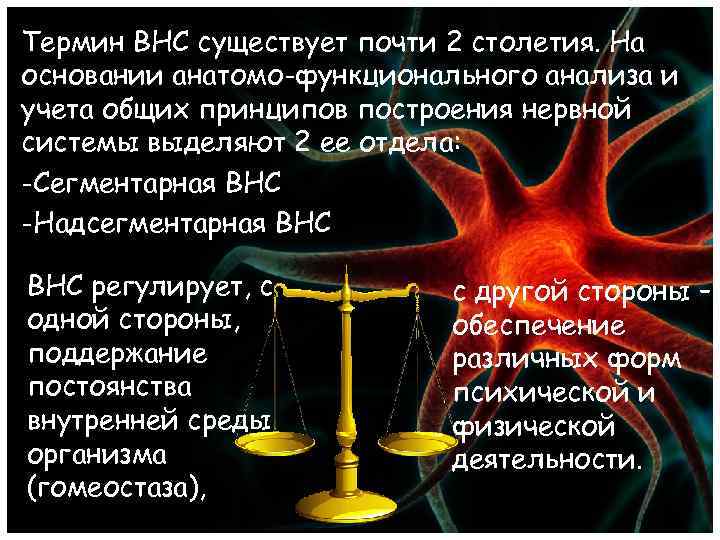 Термин ВНС существует почти 2 столетия. На основании анатомо-функционального анализа и учета общих принципов построения нервной системы выделяют 2 ее отдела:
-Сегментарная ВНС
-Надсегментарная ВНС

ВНС регулирует, с одной стороны, поддержание постоянства внутренней среды организма (гомеостаза),

с другой стороны - обеспечение различных форм психической и физической деятельности.